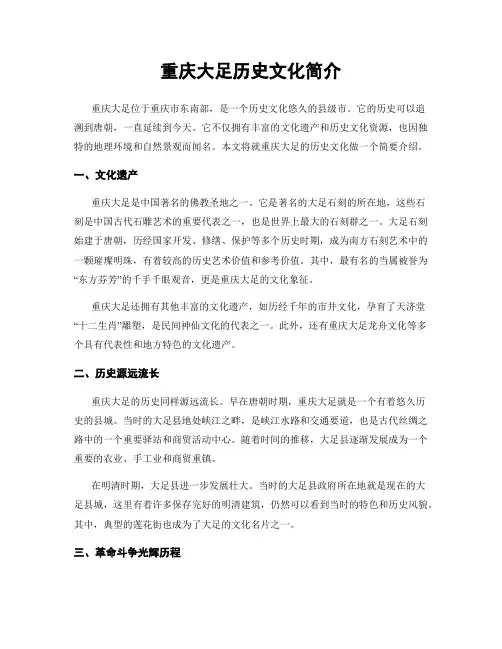 重庆大足历史文化简介

重庆大足位于重庆市东南部，是一个历史文化悠久的县级市。它的历史可以追溯到唐朝，一直延续到今天。它不仅拥有丰富的文化遗产和历史文化资源，也因独特的地理环境和自然景观而闻名。本文将就重庆大足的历史文化做一个简要介绍。

一、文化遗产

重庆大足是中国著名的佛教圣地之一。它是著名的大足石刻的所在地，这些石刻是中国古代石雕艺术的重要代表之一，也是世界上最大的石刻群之一。大足石刻始建于唐朝，历经国家开发、修缮、保护等多个历史时期，成为南方石刻艺术中的一颗璀璨明珠，有着较高的历史艺术价值和参考价值。其中，最有名的当属被誉为“东方芬芳”的千手千眼观音，更是重庆大足的文化象征。

重庆大足还拥有其他丰富的文化遗产，如历经千年的市井文化，孕育了天济堂“十二生肖”雕塑，是民间神仙文化的代表之一。此外，还有重庆大足龙舟文化等多个具有代表性和地方特色的文化遗产。

二、历史源远流长

重庆大足的历史同样源远流长。早在唐朝时期，重庆大足就是一个有着悠久历史的县城。当时的大足县地处峡江之畔，是峡江水路和交通要道，也是古代丝绸之路中的一个重要驿站和商贸活动中心。随着时间的推移，大足县逐渐发展成为一个重要的农业、手工业和商贸重镇。

在明清时期，大足县进一步发展壮大。当时的大足县政府所在地就是现在的大足县城，这里有着许多保存完好的明清建筑，仍然可以看到当时的特色和历史风貌。其中，典型的莲花街也成为了大足的文化名片之一。

三、革命斗争光辉历程